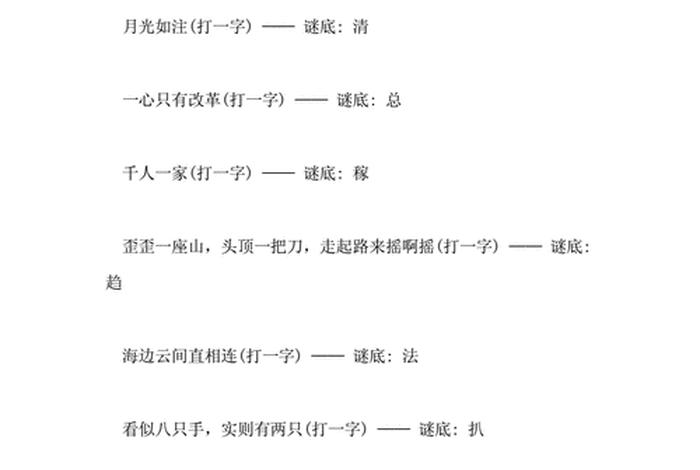 月光如注(打一字) —— 谜底：清

一心只有改革(打一字) —— 谜底：总

千人一家(打一字) —— 谜底：稼

歪歪一座山，头顶一把刀，走起路来摇啊摇(打一字) —— 谜底：趋

海边云间直相连(打一字) —— 谜底：法

看似八只手，实则有两只(打一字) —— 谜底：扒